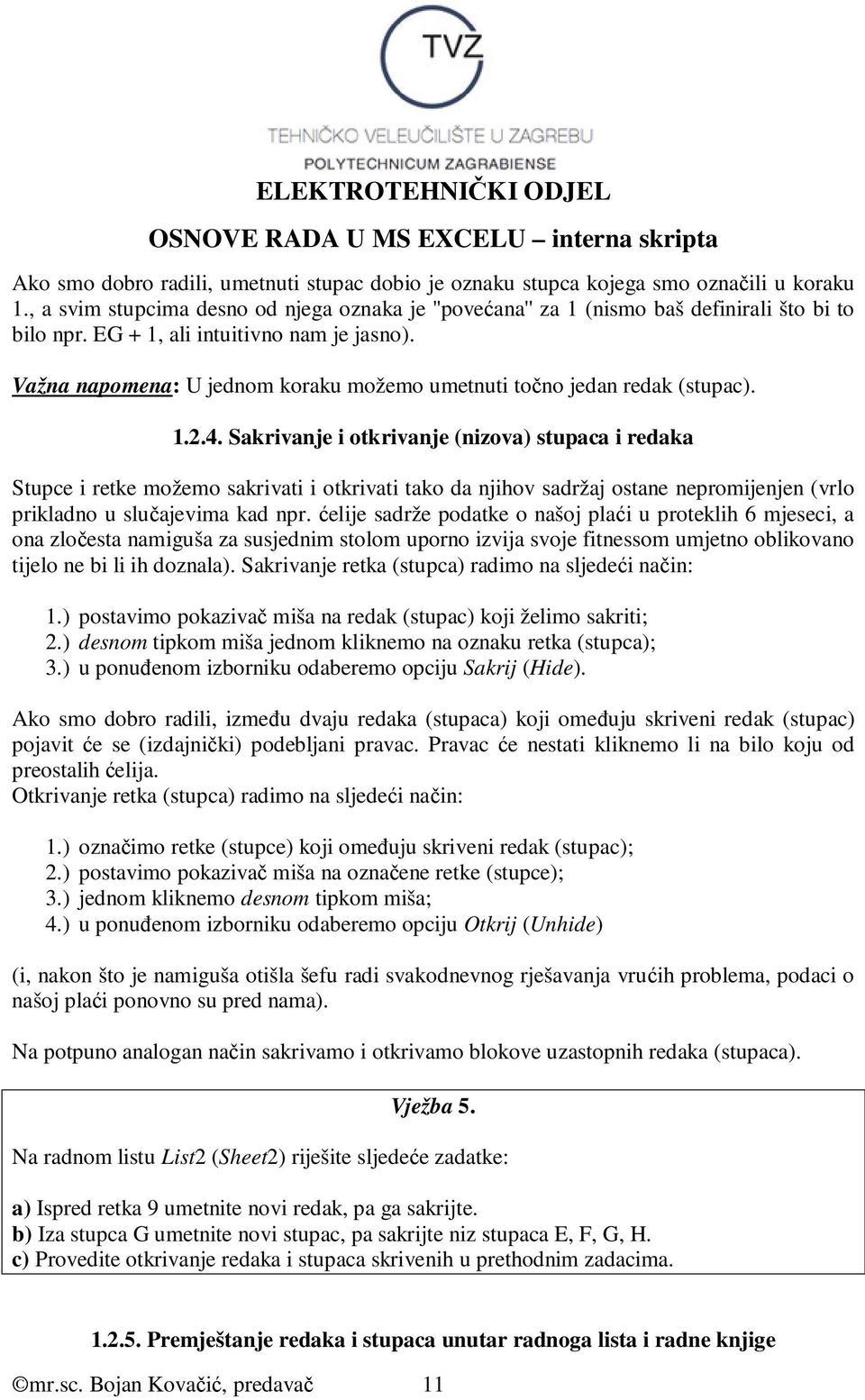 TVZ

TEHNIČKO VELEUČILIŠTE U ZAGREBU
POLYTECHNICUM ZAGRABIENSE

ELEKTROTEHNIČKI ODJEL

OSNOVE RADA U MS EXCELU – interna skripta

Ako smo dobro radili, umetnuti stupac dobio je oznaku stupca kojega smo označili u koraku 1., a svim stupcima desno od njega oznaka je "povećana" za 1 (nismo baš definirali što bi to bilo npr. EG + 1, ali intuitivno nam je jasno).

Važna napomena: U jednom koraku možemo umetnuti točno jedan redak (stupac).

1.2.4. Sakrivanje i otkrivanje (nizova) stupaca i redaka

Stupce i retke možemo sakrivati i otkrivati tako da njihov sadržaj ostane nepromijenjen (vrlo prikladno u slučajevima kad npr. ćelije sadrže podatke o našoj plaći u proteklih 6 mjeseci, a ona zločesta namiguša za susjednim stolom uporno izvija svoje fitnessom umjetno oblikovano tijelo ne bi li ih doznala). Sakrivanje retka (stupca) radimo na sljedeći način:

1.) postavimo pokazivač miša na redak (stupac) koji želimo sakriti;
2.) desnom tipkom miša jednom kliknemo na oznaku retka (stupca);
3.) u ponuđenom izborniku odaberemo opciju Sakrij (Hide).

Ako smo dobro radili, između dvaju redaka (stupaca) koji omeđuju skriveni redak (stupac) pojavit će se (izdajnički) podebljani pravac. Pravac će nestati kliknemo li na bilo koju od preostalih ćelija.
Otkrivanje retka (stupca) radimo na sljedeći način:

1.) označimo retke (stupce) koji omeđuju skriveni redak (stupac);
2.) postavimo pokazivač miša na označene retke (stupce);
3.) jednom kliknemo desnom tipkom miša;
4.) u ponuđenom izborniku odaberemo opciju Otkrij (Unhide)

(i, nakon što je namiguša otišla šefu radi svakodnevnog rješavanja vrućih problema, podaci o našoj plaći ponovno su pred nama).

Na potpuno analogan način sakrivamo i otkrivamo blokove uzastopnih redaka (stupaca).

Vježba 5.

Na radnom listu List2 (Sheet2) riješite sljedeće zadatke:

a) Ispred retka 9 umetnite novi redak, pa ga sakrijte.
b) Iza stupca G umetnite novi stupac, pa sakrijte niz stupaca E, F, G, H.
c) Provedite otkrivanje redaka i stupaca skrivenih u prethodnim zadacima.

1.2.5. Premještanje redaka i stupaca unutar radnoga lista i radne knjige

©mr.sc. Bojan Kovačić, predavač 11